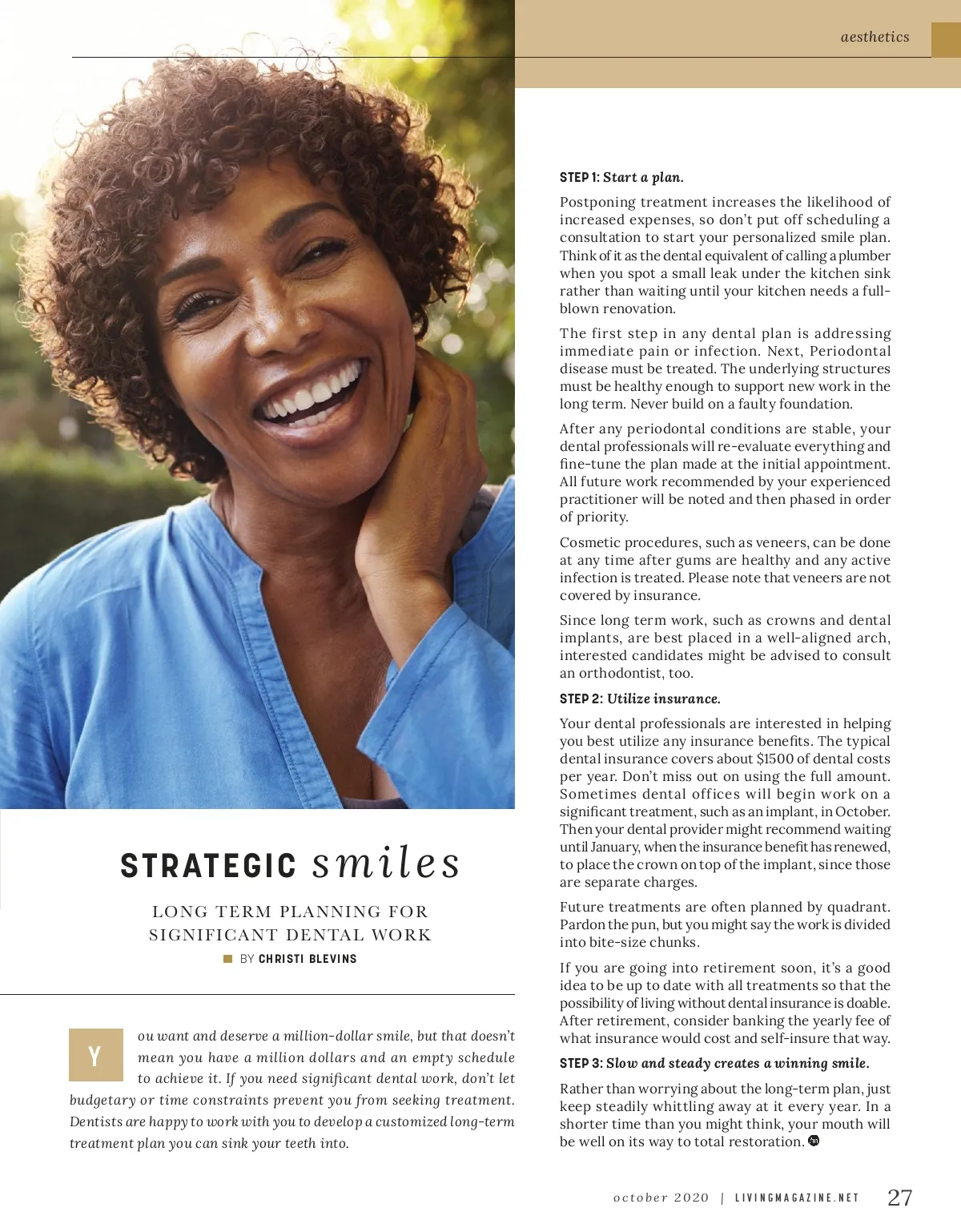 aesthetics

STRATEGIC smiles

LONG TERM PLANNING FOR SIGNIFICANT DENTAL WORK

BY CHRISTI BLEVINS

You want and deserve a million-dollar smile, but that doesn't mean you have a million dollars and an empty schedule to achieve it. If you need significant dental work, don't let budgetary or time constraints prevent you from seeking treatment. Dentists are happy to work with you to develop a customized long-term treatment plan you can sink your teeth into.

STEP 1: Start a plan.

Postponing treatment increases the likelihood of increased expenses, so don't put off scheduling a consultation to start your personalized smile plan. Think of it as the dental equivalent of calling a plumber when you spot a small leak under the kitchen sink rather than waiting until your kitchen needs a full-blown renovation.

The first step in any dental plan is addressing immediate pain or infection. Next, Periodontal disease must be treated. The underlying structures must be healthy enough to support new work in the long term. Never build on a faulty foundation.

After any periodontal conditions are stable, your dental professionals will re-evaluate everything and fine-tune the plan made at the initial appointment. All future work recommended by your experienced practitioner will be noted and then phased in order of priority.

Cosmetic procedures, such as veneers, can be done at any time after gums are healthy and any active infection is treated. Please note that veneers are not covered by insurance.

Since long term work, such as crowns and dental implants, are best placed in a well-aligned arch, interested candidates might be advised to consult an orthodontist, too.

STEP 2: Utilize insurance.

Your dental professionals are interested in helping you best utilize any insurance benefits. The typical dental insurance covers about $1500 of dental costs per year. Don't miss out on using the full amount. Sometimes dental offices will begin work on a significant treatment, such as an implant, in October. Then your dental provider might recommend waiting until January, when the insurance benefit has renewed, to place the crown on top of the implant, since those are separate charges.

Future treatments are often planned by quadrant. Pardon the pun, but you might say the work is divided into bite-size chunks.

If you are going into retirement soon, it's a good idea to be up to date with all treatments so that the possibility of living without dental insurance is doable. After retirement, consider banking the yearly fee of what insurance would cost and self-insure that way.

STEP 3: Slow and steady creates a winning smile.

Rather than worrying about the long-term plan, just keep steadily whittling away at it every year. In a shorter time than you might think, your mouth will be well on its way to total restoration.

october 2020 | LIVINGMAGAZINE.NET 27